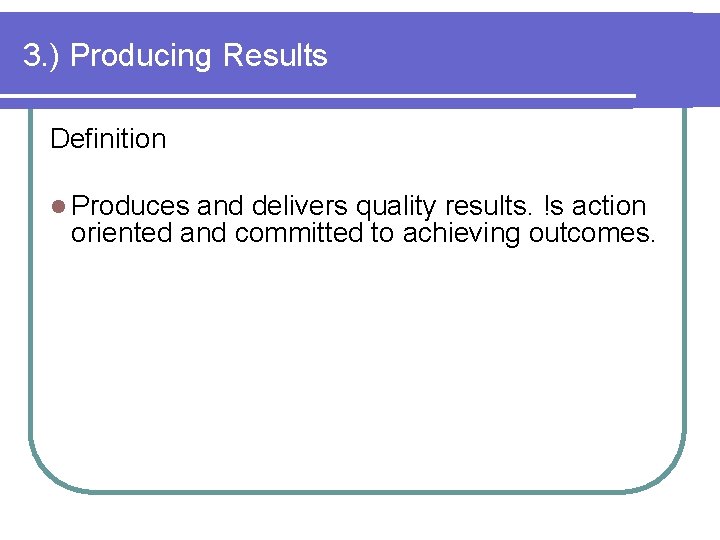 3.) Producing Results

Definition

Produces and delivers quality results. !s action oriented and committed to achieving outcomes.